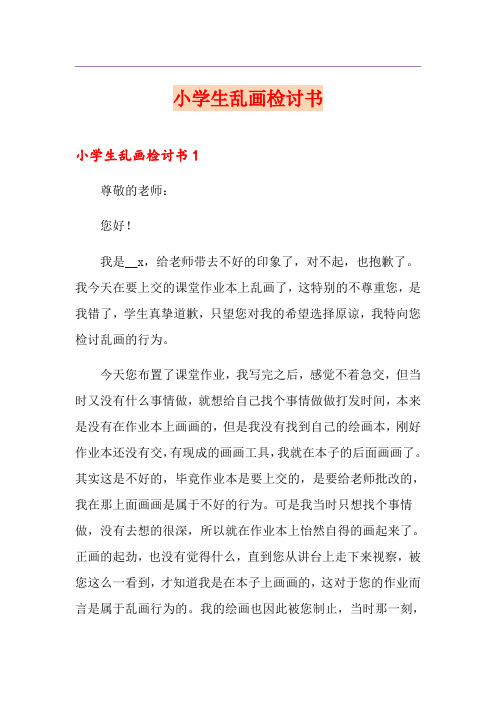 小学生乱画检讨书

小学生乱画检讨书1

尊敬的老师：

您好！

我是__x，给老师带去不好的印象了，对不起，也抱歉了。我今天在要上交的课堂作业本上乱画了，这特别的不尊重您，是我错了，学生真挚道歉，只望您对我的希望选择原谅，我特向您检讨乱画的行为。

今天您布置了课堂作业，我写完之后，感觉不着急交，但当时又没有什么事情做，就想给自己找个事情做做打发时间，本来是没有在作业本上画画的，但是我没有找到自己的绘画本，刚好作业本还没有交，有现成的画画工具，我就在本子的后面画画了。其实这是不好的，毕竟作业本是要上交的，是要给老师批改的，我在那上面画画是属于不好的行为。可是我当时只想找个事情做，没有去想的很深，所以就在作业本上怡然自得的画起来了。正画的起劲，也没有觉得什么，直到您从讲台上走下来视察，被您这么一看到，才知道我是在本子上画画的，这对于您的作业而言是属于乱画行为的。我的绘画也因此被您制止，当时那一刻，